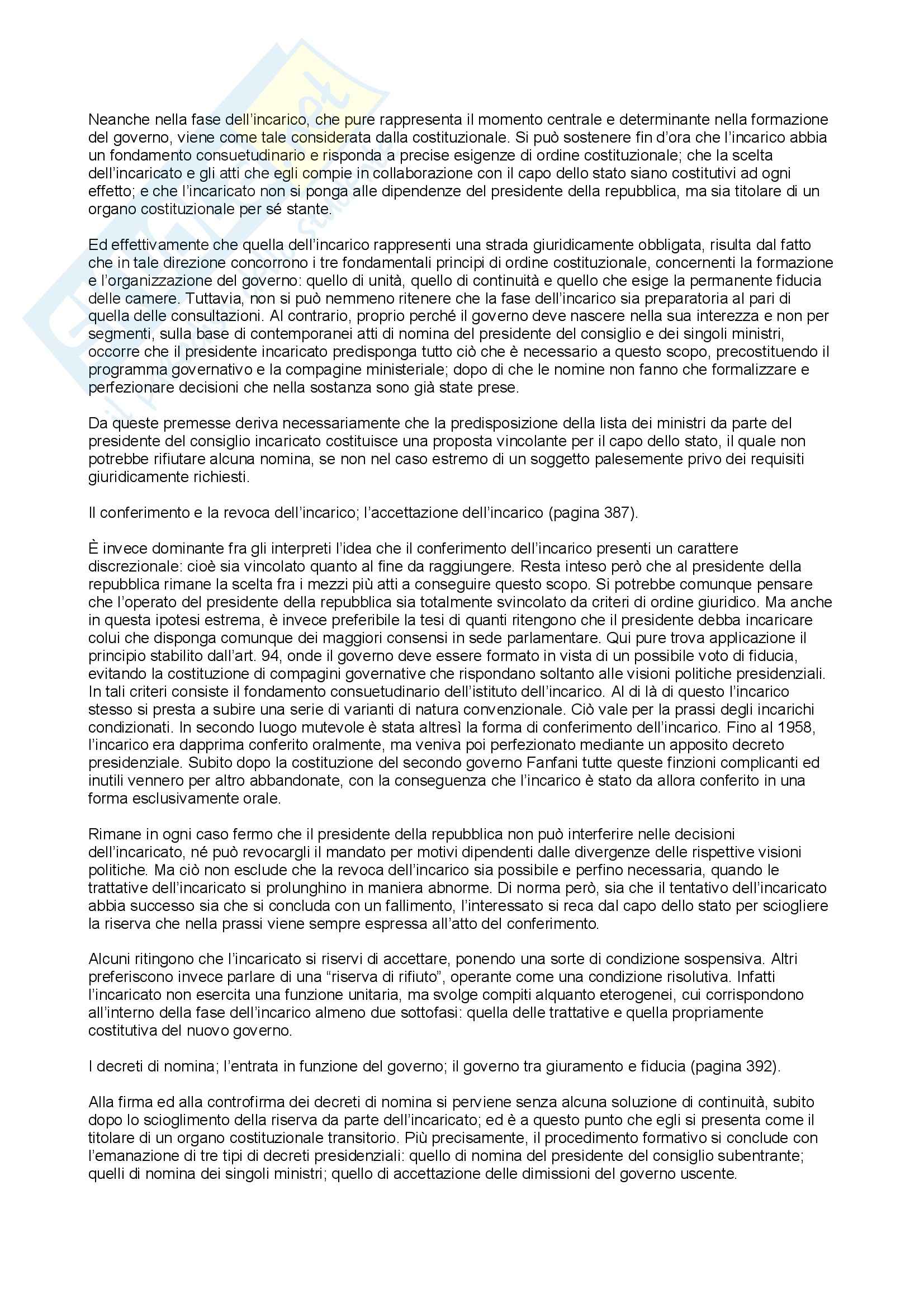 Neanche nella fase dell'incarico, che pure rappresenta il momento centrale e determinante nella formazione del governo, viene come tale considerata dalla costituzionale. Si può sostenere fin d'ora che l'incarico abbia un fondamento consuetudinario e risponda a precise esigenze di ordine costituzionale; che la scelta dell'incaricato e gli atti che egli compie in collaborazione con il capo dello stato siano costitutivi ad ogni effetto; e che l'incaricato non si ponga alle dipendenze del presidente della repubblica, ma sia titolare di un organo costituzionale per sé stante.

Ed effettivamente che quella dell'incarico rappresenti una strada giuridicamente obbligata, risulta dal fatto che in tale direzione concorrono i tre fondamentali principi di ordine costituzionale, concernenti la formazione e l'organizzazione del governo: quello di unità, quello di continuità e quello che esige la permanente fiducia delle camere. Tuttavia, non si può nemmeno ritenere che la fase dell'incarico sia preparatoria al pari di quella delle consultazioni. Al contrario, proprio perché il governo deve nascere nella sua interezza e non per segmenti, sulla base di contemporanei atti di nomina del presidente del consiglio e dei singoli ministri, occorre che il presidente incaricato predisponga tutto ciò che è necessario a questo scopo, precostituendo il programma governativo e la compagine ministeriale; dopo di che le nomine non fanno che formalizzare e perfezionare decisioni che nella sostanza sono già state prese.

Da queste premesse deriva necessariamente che la predisposizione della lista dei ministri da parte del presidente del consiglio incaricato costituisce una proposta vincolante per il capo dello stato, il quale non potrebbe rifiutare alcuna nomina, se non nel caso estremo di un soggetto palesemente privo dei requisiti giuridicamente richiesti.

Il conferimento e la revoca dell'incarico; l'accettazione dell'incarico (pagina 387).

È invece dominante fra gli interpreti l'idea che il conferimento dell'incarico presenti un carattere discrezionale: cioè sia vincolato quanto al fine da raggiungere. Resta inteso però che al presidente della repubblica rimane la scelta fra i mezzi più atti a conseguire questo scopo. Si potrebbe comunque pensare che l'operato del presidente della repubblica sia totalmente svincolato da criteri di ordine giuridico. Ma anche in questa ipotesi estrema, è invece preferibile la tesi di quanti ritengono che il presidente debba incaricare colui che disponga comunque dei maggiori consensi in sede parlamentare. Qui pure trova applicazione il principio stabilito dall'art. 94, onde il governo deve essere formato in vista di un possibile voto di fiducia, evitando la costituzione di compagini governative che rispondano soltanto alle visioni politiche presidenziali. In tali criteri consiste il fondamento consuetudinario dell'istituto dell'incarico. Al di là di questo l'incarico stesso si presta a subire una serie di varianti di natura convenzionale. Ciò vale per la prassi degli incarichi condizionati. In secondo luogo mutevole è stata altresì la forma di conferimento dell'incarico. Fino al 1958, l'incarico era dapprima conferito oralmente, ma veniva poi perfezionato mediante un apposito decreto presidenziale. Subito dopo la costituzione del secondo governo Fanfani tutte queste finzioni complicanti ed inutili vennero per altro abbandonate, con la conseguenza che l'incarico è stato da allora conferito in una forma esclusivamente orale.

Rimane in ogni caso fermo che il presidente della repubblica non può interferire nelle decisioni dell'incaricato, né può revocargli il mandato per motivi dipendenti dalle divergenze delle rispettive visioni politiche. Ma ciò non esclude che la revoca dell'incarico sia possibile e perfino necessaria, quando le trattative dell'incaricato si prolunghino in maniera abnorme. Di norma però, sia che il tentativo dell'incaricato abbia successo sia che si concluda con un fallimento, l'interessato si reca dal capo dello stato per sciogliere la riserva che nella prassi viene sempre espressa all'atto del conferimento.

Alcuni ritingono che l'incaricato si riservi di accettare, ponendo una sorte di condizione sospensiva. Altri preferiscono invece parlare di una "riserva di rifiuto", operante come una condizione risolutiva. Infatti l'incaricato non esercita una funzione unitaria, ma svolge compiti alquanto eterogenei, cui corrispondono all'interno della fase dell'incarico almeno due sottofasi: quella delle trattative e quella propriamente costitutiva del nuovo governo.

I decreti di nomina; l'entrata in funzione del governo; il governo tra giuramento e fiducia (pagina 392).

Alla firma ed alla controfirma dei decreti di nomina si perviene senza alcuna soluzione di continuità, subito dopo lo scioglimento della riserva da parte dell'incaricato; ed è a questo punto che egli si presenta come il titolare di un organo costituzionale transitorio. Più precisamente, il procedimento formativo si conclude con l'emanazione di tre tipi di decreti presidenziali: quello di nomina del presidente del consiglio subentrante; quelli di nomina dei singoli ministri; quello di accettazione delle dimissioni del governo uscente.